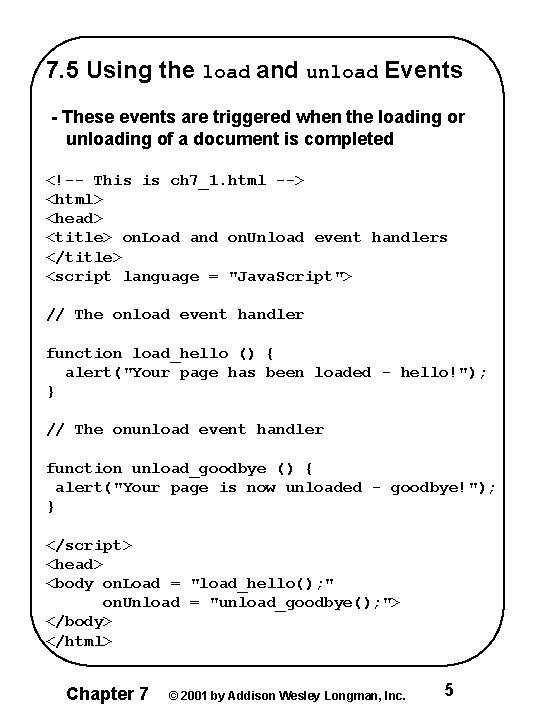 7.5 Using the load and unload Events

- These events are triggered when the loading or unloading of a document is completed

<!-- This is ch7_1.html -->
<html>
<head>
<title> onLoad and onUnload event handlers
</title>
<script language = "JavaScript">

// The onload event handler

function load_hello () {
  alert("Your page has been loaded - hello!");
}

// The onunload event handler

function unload_goodbye () {
 alert("Your page is now unloaded - goodbye!");
}

</script>
<head>
<body onLoad = "load_hello();"
      onUnload = "unload_goodbye();">
</body>
</html>

Chapter 7 © 2001 by Addison Wesley Longman, Inc. 5